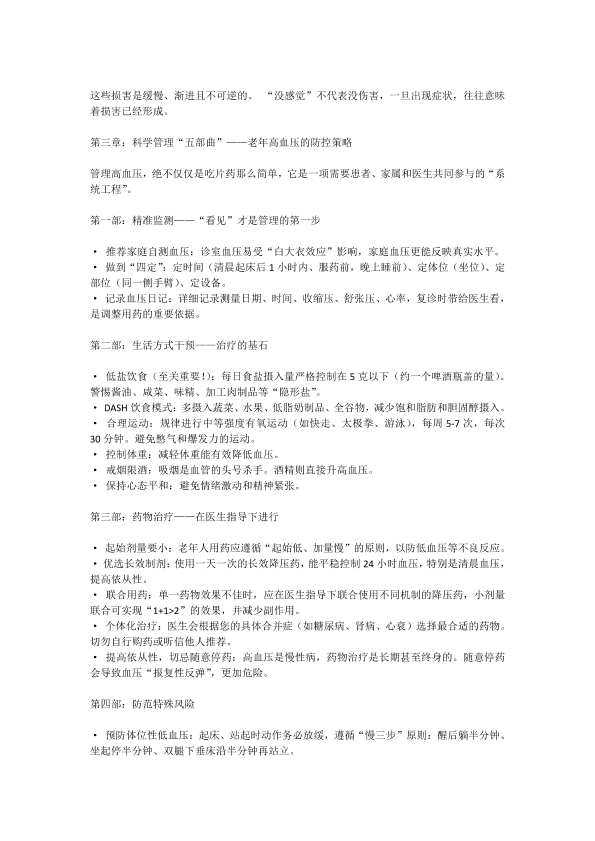 这些损害是缓慢、渐进且不可逆的。“没感觉”不代表没伤害，一旦出现症状，往往意味着损害已经形成。

第三章：科学管理“五部曲”——老年高血压的防控策略

管理高血压，绝不仅仅是吃片药那么简单，它是一项需要患者、家属和医生共同参与的“系统工程”。

第一部：精准监测——“看见”才是管理的第一步

• 推荐家庭自测血压：诊室血压易受“白大衣效应”影响，家庭血压更能反映真实水平。
• 做到“四定”：定时间（清晨起床后 1 小时内、服药前，晚上睡前）、定体位（坐位）、定部位（同一侧手臂）、定设备。
• 记录血压日记：详细记录测量日期、时间、收缩压、舒张压、心率，复诊时带给医生看，是调整用药的重要依据。

第二部：生活方式干预——治疗的基石

• 低盐饮食（至关重要！）：每日食盐摄入量严格控制在 5 克以下（约一个啤酒瓶盖的量）。警惕酱油、咸菜、味精、加工肉制品等“隐形盐”。
• DASH 饮食模式：多摄入蔬菜、水果、低脂奶制品、全谷物，减少饱和脂肪和胆固醇摄入。
• 合理运动：规律进行中等强度有氧运动（如快走、太极拳、游泳），每周 5-7 次，每次 30 分钟。避免憋气和爆发力的运动。
• 控制体重：减轻体重能有效降低血压。
• 戒烟限酒：吸烟是血管的头号杀手。酒精则直接升高血压。
• 保持心态平和：避免情绪激动和精神紧张。

第三部：药物治疗——在医生指导下进行

• 起始剂量要小：老年人用药应遵循“起始低、加量慢”的原则，以防低血压等不良反应。
• 优选长效制剂：使用一天一次的长效降压药，能平稳控制 24 小时血压，特别是清晨血压，提高依从性。
• 联合用药：单一药物效果不佳时，应在医生指导下联合使用不同机制的降压药，小剂量联合可实现“1+1>2”的效果，并减少副作用。
• 个体化治疗：医生会根据您的具体合并症（如糖尿病、肾病、心衰）选择最合适的药物。切勿自行购药或听信他人推荐。
• 提高依从性，切忌随意停药：高血压是慢性病，药物治疗是长期甚至终身的。随意停药会导致血压“报复性反弹”，更加危险。

第四部：防范特殊风险

• 预防体位性低血压：起床、站起时动作务必放缓，遵循“慢三步”原则：醒后躺半分钟、坐起停半分钟、双腿下垂床沿半分钟再站立。